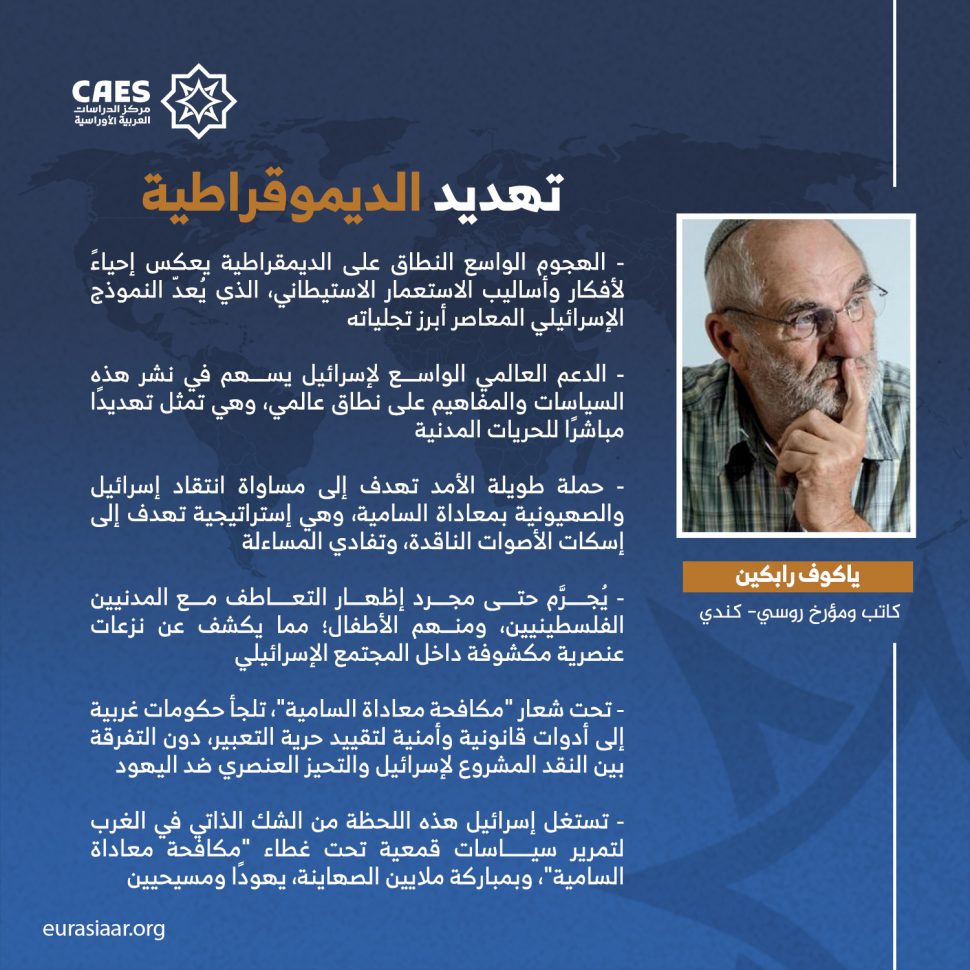 CAES
مركز الدراسات
العربية الأوراسية

تهديد الديموقراطية

- الهجوم الواسع النطاق على الديمقراطية يعكس إحياءً لأفكار وأساليب الاستعمار الاستيطاني، الذي يُعدّ النموذج الإسرائيلي المعاصر أبرز تجلياته

- الدعم العالمي الواسع لإسرائيل يسهم في نشر هذه السياسات والمفاهيم على نطاق عالمي، وهي تمثل تهديدًا مباشرًا للحريات المدنية

- حملة طويلة الأمد تهدف إلى مساواة انتقاد إسرائيل والصهيونية بمعاداة السامية، وهي إستراتيجية تهدف إلى إسكات الأصوات الناقدة، وتفادي المساءلة

- يُجرَّم حتى مجرد إظهار التعاطف مع المدنيين الفلسطينيين، ومنهم الأطفال؛ مما يكشف عن نزعات عنصرية مكشوفة داخل المجتمع الإسرائيلي

- تحت شعار "مكافحة معاداة السامية"، تلجأ حكومات غربية إلى أدوات قانونية وأمنية لتقييد حرية التعبير، دون التفرقة بين النقد المشروع لإسرائيل والتحيز العنصري ضد اليهود

- تستغل إسرائيل هذه اللحظة من الشك الذاتي في الغرب لتمرير سياسات قمعية تحت غطاء "مكافحة معاداة السامية"، وبمباركة ملايين الصهاينة، يهودًا ومسيحيين

ياكوف رابكين
كاتب ومؤرخ روسي- كندي

eurasiaar.org